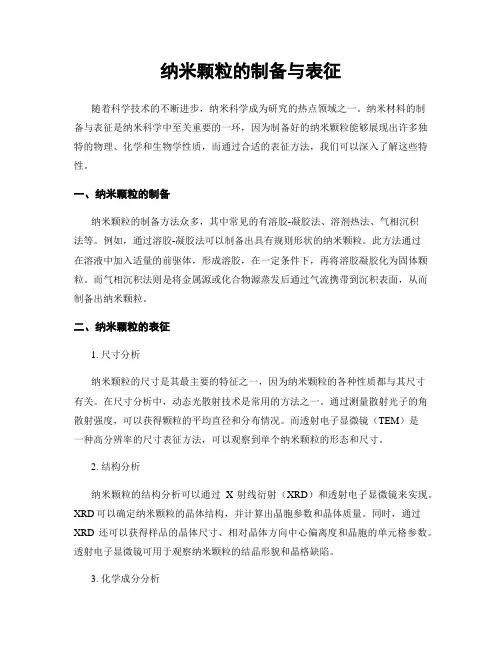 纳米颗粒的制备与表征

随着科学技术的不断进步，纳米科学成为研究的热点领域之一。纳米材料的制备与表征是纳米科学中至关重要的一环，因为制备好的纳米颗粒能够展现出许多独特的物理、化学和生物学性质，而通过合适的表征方法，我们可以深入了解这些特性。

一、纳米颗粒的制备

纳米颗粒的制备方法众多，其中常见的有溶胶-凝胶法、溶剂热法、气相沉积法等。例如，通过溶胶-凝胶法可以制备出具有规则形状的纳米颗粒。此方法通过在溶液中加入适量的前驱体，形成溶胶，在一定条件下，再将溶胶凝胶化为固体颗粒。而气相沉积法则是将金属源或化合物源蒸发后通过气流携带到沉积表面，从而制备出纳米颗粒。

二、纳米颗粒的表征

1. 尺寸分析

纳米颗粒的尺寸是其最主要的特征之一，因为纳米颗粒的各种性质都与其尺寸有关。在尺寸分析中，动态光散射技术是常用的方法之一。通过测量散射光子的角散射强度，可以获得颗粒的平均直径和分布情况。而透射电子显微镜（TEM）是一种高分辨率的尺寸表征方法，可以观察到单个纳米颗粒的形态和尺寸。

2. 结构分析

纳米颗粒的结构分析可以通过 X 射线衍射（XRD）和透射电子显微镜来实现。XRD 可以确定纳米颗粒的晶体结构，并计算出晶胞参数和晶体质量。同时，通过 XRD 还可以获得样品的晶体尺寸、相对晶体方向中心偏离度和晶胞的单元格参数。透射电子显微镜可用于观察纳米颗粒的结晶形貌和晶格缺陷。

3. 化学成分分析